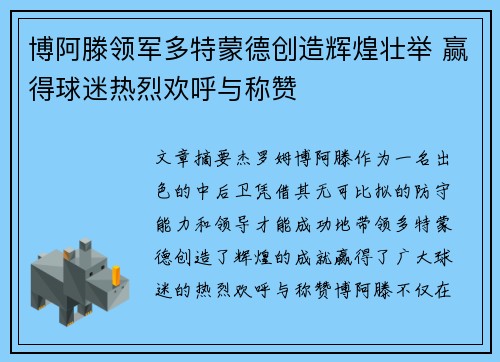 博阿滕领军多特蒙德创造辉煌壮举 赢得球迷热烈欢呼与称赞

文章摘要杰罗姆博阿滕作为一名出色的中后卫凭借其无可比拟的防守能力和领导才能成功地带领多特蒙德创造了辉煌的成就赢得了广大球迷的热烈欢呼与称赞博阿滕不仅在